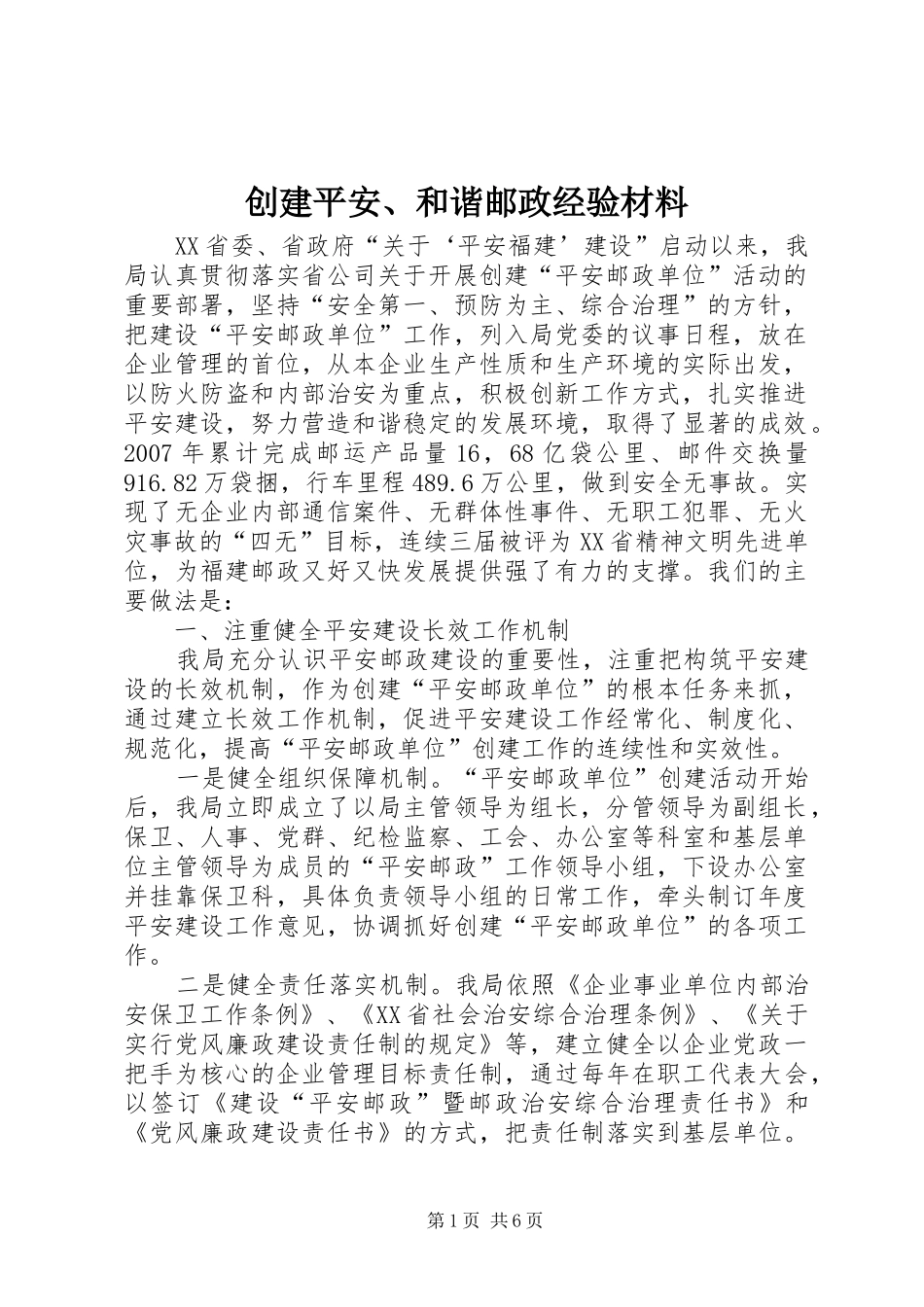 创建平安、和谐邮政经验材料

XX省委、省政府“关于‘平安福建’建设”启动以来，我局认真贯彻落实省公司关于开展创建“平安邮政单位”活动的重要部署，坚持“安全第一、预防为主、综合治理”的方针，把建设“平安邮政单位”工作，列入局党委的议事日程，放在企业管理的首位，从本企业生产性质和生产环境的实际出发，以防火防盗和内部治安为重点，积极创新工作方式，扎实推进平安建设，努力营造和谐稳定的发展环境，取得了显著的成效。2007年累计完成邮运产品量16，68亿袋公里、邮件交换量916.82万袋捆，行车里程489.6万公里，做到安全无事故。实现了无企业内部通信案件、无群体性事件、无职工犯罪、无火灾事故的“四无”目标，连续三届被评为XX省精神文明先进单位，为福建邮政又好又快发展提供强了有力的支撑。我们的主要做法是：

一、注重健全平安建设长效工作机制

我局充分认识平安邮政建设的重要性，注重把构筑平安建设的长效机制，作为创建“平安邮政单位”的根本任务来抓，通过建立长效工作机制，促进平安建设工作经常化、制度化、规范化，提高“平安邮政单位”创建工作的连续性和实效性。

一是健全组织保障机制。“平安邮政单位”创建活动开始后，我局立即成立了以局主管领导为组长，分管领导为副组长，保卫、人事、党群、纪检监察、工会、办公室等科室和基层单位主管领导为成员的“平安邮政”工作领导小组，下设办公室并挂靠保卫科，具体负责领导小组的日常工作，牵头制订年度平安建设工作意见，协调抓好创建“平安邮政单位”的各项工作。

二是健全责任落实机制。我局依照《企业事业单位内部治安保卫工作条例》、《XX省社会治安综合治理条例》、《关于实行党风廉政建设责任制的规定》等，建立健全以企业党政一把手为核心的企业管理目标责任制，通过每年在职工代表大会，以签订《建设“平安邮政”暨邮政治安综合治理责任书》和《党风廉政建设责任书》的方式，把责任制落实到基层单位。

第1页 共6页